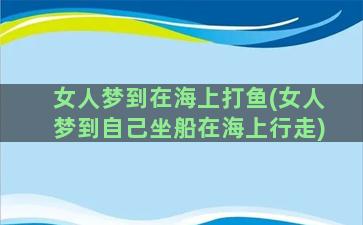 女人梦到在海上打鱼(女人梦到自己坐船在海上行走)